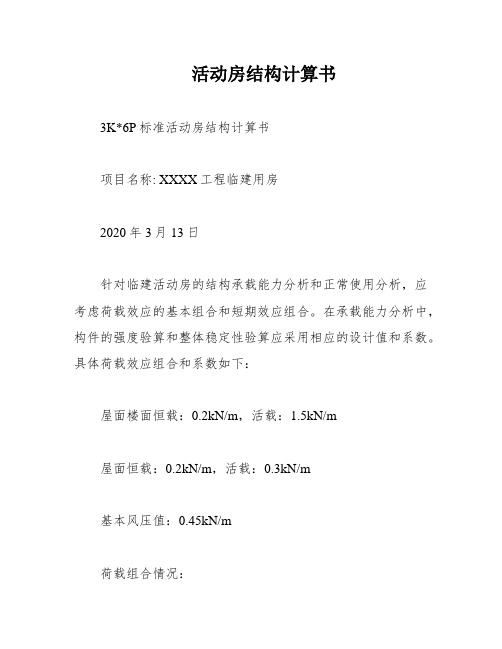 活动房结构计算书

3K*6P 标准活动房结构计算书

项目名称: XXXX 工程临建用房

2020 年 3 月 13 日

针对临建活动房的结构承载能力分析和正常使用分析，应考虑荷载效应的基本组合和短期效应组合。在承载能力分析中，构件的强度验算和整体稳定性验算应采用相应的设计值和系数。具体荷载效应组合和系数如下：

屋面楼面恒载：0.2kN/m，活载：1.5kN/m

屋面恒载：0.2kN/m，活载：0.3kN/m

基本风压值：0.45kN/m

荷载组合情况：